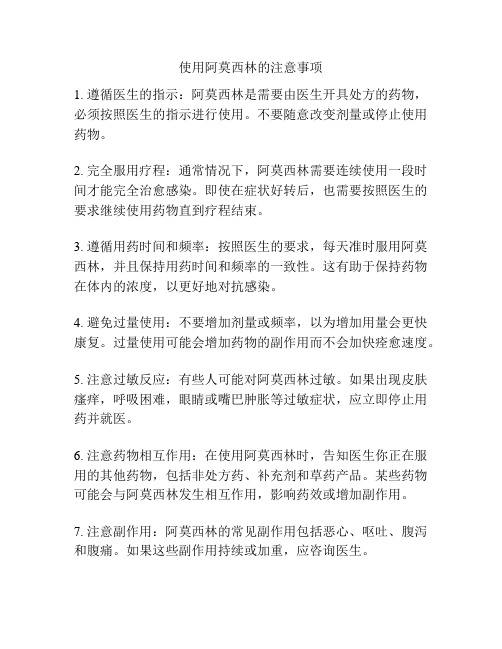 使用阿莫西林的注意事项

1. 遵循医生的指示：阿莫西林是需要由医生开具处方的药物，必须按照医生的指示进行使用。不要随意改变剂量或停止使用药物。

2. 完全服用疗程：通常情况下，阿莫西林需要连续使用一段时间才能完全治愈感染。即使在症状好转后，也需要按照医生的要求继续使用药物直到疗程结束。

3. 遵循用药时间和频率：按照医生的要求，每天准时服用阿莫西林，并且保持用药时间和频率的一致性。这有助于保持药物在体内的浓度，以更好地对抗感染。

4. 避免过量使用：不要增加剂量或频率，以为增加用量会更快康复。过量使用可能会增加药物的副作用而不会加快痊愈速度。

5. 注意过敏反应：有些人可能对阿莫西林过敏。如果出现皮肤瘙痒，呼吸困难，眼睛或嘴巴肿胀等过敏症状，应立即停止用药并就医。

6. 注意药物相互作用：在使用阿莫西林时，告知医生你正在服用的其他药物，包括非处方药、补充剂和草药产品。某些药物可能会与阿莫西林发生相互作用，影响药效或增加副作用。

7. 注意副作用：阿莫西林的常见副作用包括恶心、呕吐、腹泻和腹痛。如果这些副作用持续或加重，应咨询医生。